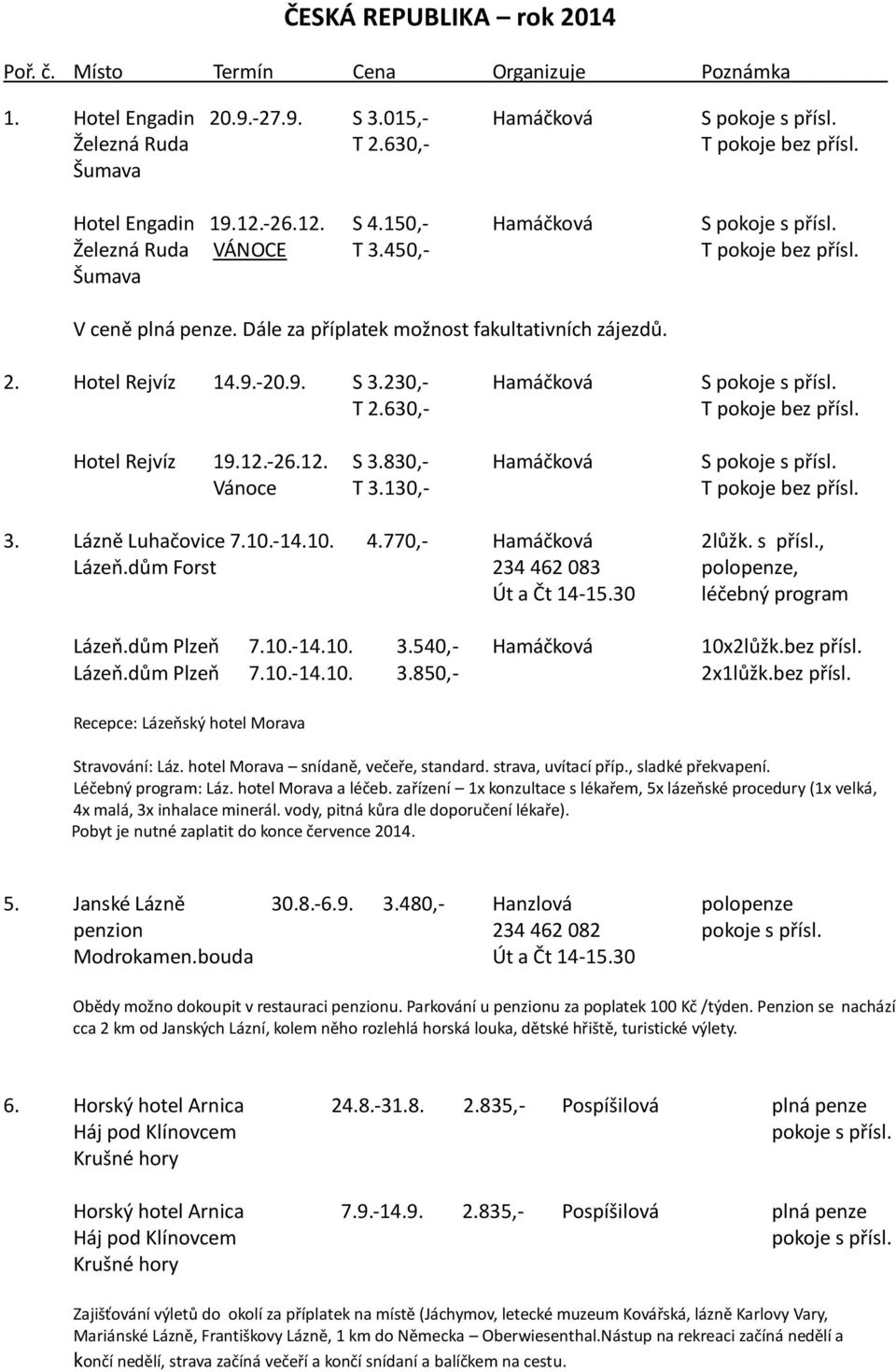 ČESKÁ REPUBLIKA – rok 2014

Poř. č. Místo Termín Cena Organizuje Poznámka

1. Hotel Engadin 20.9.-27.9. S 3.015,- Hamáčková S pokoje s přísl.
Železná Ruda T 2.630,- T pokoje bez přísl.
Šumava

Hotel Engadin 19.12.-26.12. S 4.150,- Hamáčková S pokoje s přísl.
Železná Ruda VÁNOCE T 3.450,- T pokoje bez přísl.
Šumava

V ceně plná penze. Dále za příplatek možnost fakultativních zájezdů.

2. Hotel Rejvíz 14.9.-20.9. S 3.230,- Hamáčková S pokoje s přísl.
T 2.630,- T pokoje bez přísl.

Hotel Rejvíz 19.12.-26.12. S 3.830,- Hamáčková S pokoje s přísl.
Vánoce T 3.130,- T pokoje bez přísl.

3. Lázně Luhačovice 7.10.-14.10. 4.770,- Hamáčková 2lůžk. s přísl.,
Lázeň.dům Forst 234 462 083 polopenze,
Út a Čt 14-15.30 léčebný program

Lázeň.dům Plzeň 7.10.-14.10. 3.540,- Hamáčková 10x2lůžk.bez přísl.
Lázeň.dům Plzeň 7.10.-14.10. 3.850,- 2x1lůžk.bez přísl.

Recepce: Lázeňský hotel Morava

Stravování: Láz. hotel Morava – snídaně, večeře, standard. strava, uvítací příp., sladké překvapení.
Léčebný program: Láz. hotel Morava a léčeb. zařízení – 1x konzultace s lékařem, 5x lázeňské procedury (1x velká, 4x malá, 3x inhalace minerál. vody, pitná kůra dle doporučení lékaře).
Pobyt je nutné zaplatit do konce července 2014.

5. Janské Lázně 30.8.-6.9. 3.480,- Hanzlová polopenze
penzion 234 462 082 pokoje s přísl.
Modrokamen.bouda Út a Čt 14-15.30

Obědy možno dokoupit v restauraci penzionu. Parkování u penzionu za poplatek 100 Kč /týden. Penzion se nachází cca 2 km od Janských Lázní, kolem něho rozlehlá horská louka, dětské hřiště, turistické výlety.

6. Horský hotel Arnica 24.8.-31.8. 2.835,- Pospíšilová plná penze
Háj pod Klínovcem pokoje s přísl.
Krušné hory

Horský hotel Arnica 7.9.-14.9. 2.835,- Pospíšilová plná penze
Háj pod Klínovcem pokoje s přísl.
Krušné hory

Zajišťování výletů do okolí za příplatek na místě (Jáchymov, letecké muzeum Kovářská, lázně Karlovy Vary, Mariánské Lázně, Františkovy Lázně, 1 km do Německa – Oberwiesenthal.Nástup na rekreaci začíná nedělí a končí nedělí, strava začíná večeří a končí snídaní a balíčkem na cestu.